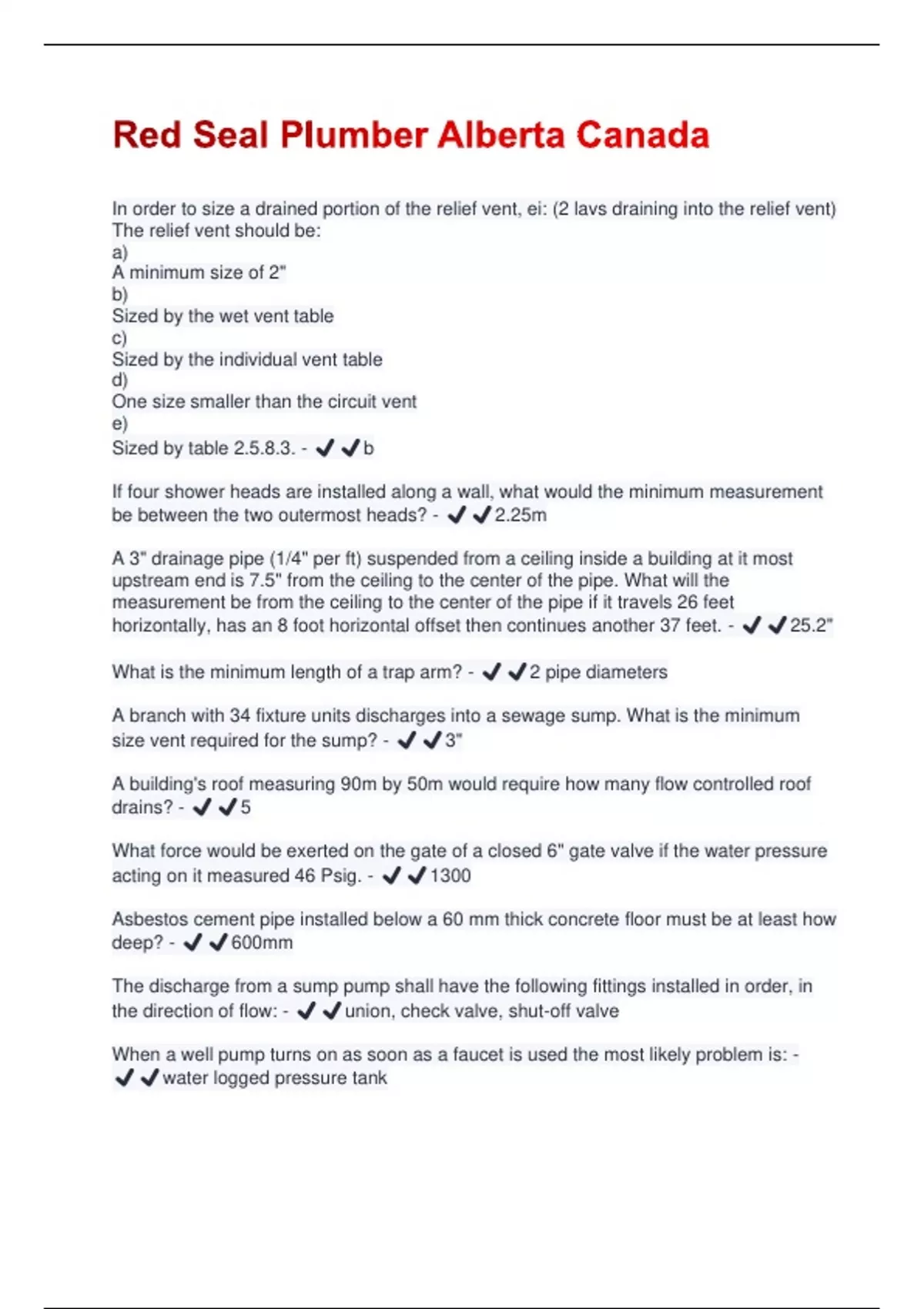 Red Seal Plumber Alberta Canada

In order to size a drained portion of the relief vent, ei: (2 lavs draining into the relief vent) The relief vent should be:
a)
A minimum size of 2"
b)
Sized by the wet vent table
c)
Sized by the individual vent table
d)
One size smaller than the circuit vent
e)
Sized by table 2.5.8.3. - ✔✔b

If four shower heads are installed along a wall, what would the minimum measurement be between the two outermost heads? - ✔✔2.25m

A 3" drainage pipe (1/4" per ft) suspended from a ceiling inside a building at it most upstream end is 7.5" from the ceiling to the center of the pipe. What will the measurement be from the ceiling to the center of the pipe if it travels 26 feet horizontally, has an 8 foot horizontal offset then continues another 37 feet. - ✔✔25.2"

What is the minimum length of a trap arm? - ✔✔2 pipe diameters

A branch with 34 fixture units discharges into a sewage sump. What is the minimum size vent required for the sump? - ✔✔3"

A building's roof measuring 90m by 50m would require how many flow controlled roof drains? - ✔✔5

What force would be exerted on the gate of a closed 6" gate valve if the water pressure acting on it measured 46 Psig. - ✔✔1300

Asbestos cement pipe installed below a 60 mm thick concrete floor must be at least how deep? - ✔✔600mm

The discharge from a sump pump shall have the following fittings installed in order, in the direction of flow: - ✔✔union, check valve, shut-off valve

When a well pump turns on as soon as a faucet is used the most likely problem is: - ✔✔water logged pressure tank